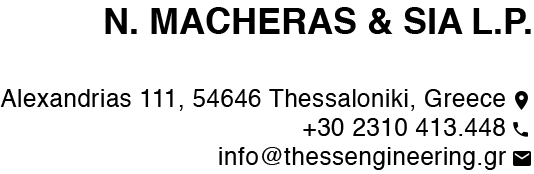 N. MACHERAS & SIA L.P.

Alexandrias 111, 54646 Thessaloniki, Greece
+30 2310 413.448
info@thessengineering.gr